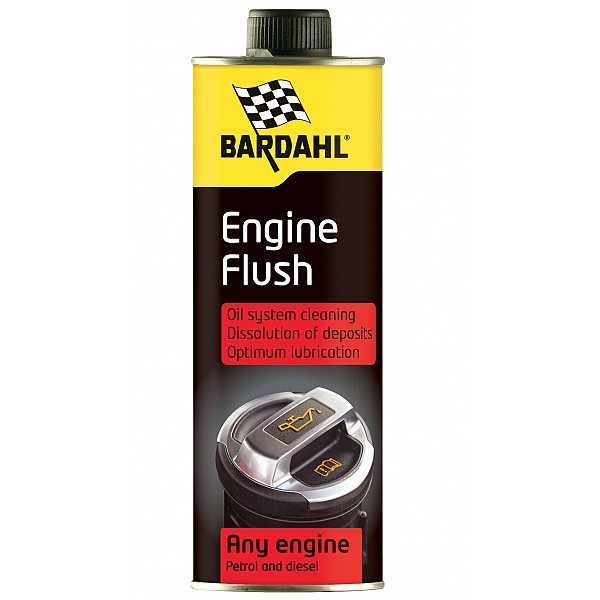 BARDAHL®

Engine Flush

Oil system cleaning
Dissolution of deposits
Optimum lubrication

Any engine
Petrol and diesel